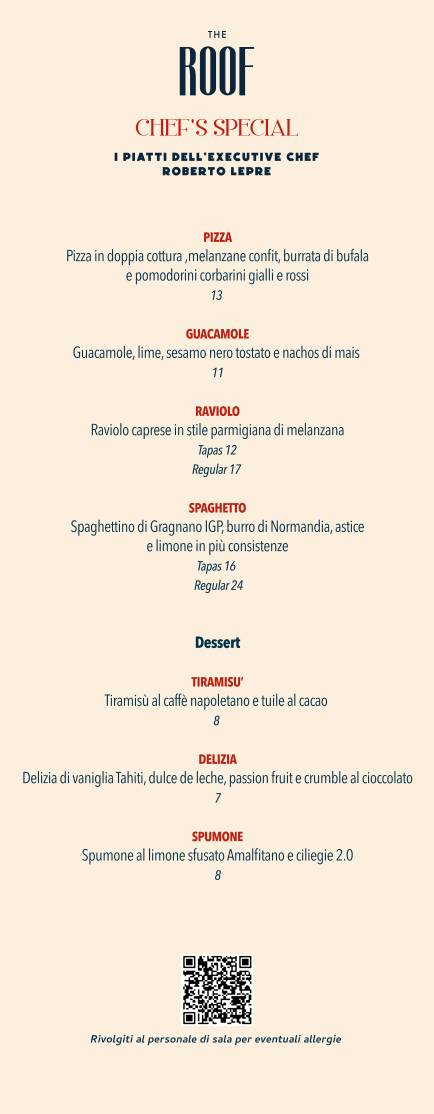 THE
ROOF

CHEF'S SPECIAL

I PIATTI DELL'EXECUTIVE CHEF
ROBERTO LEPRE

PIZZA
Pizza in doppia cottura ,melanzane confit, burrata di bufala e pomodorini corbarini gialli e rossi
13

GUACAMOLE
Guacamole, lime, sesamo nero tostato e nachos di mais
11

RAVIOLO
Raviolo caprese in stile parmigiana di melanzana
Tapas 12
Regular 17

SPAGHETTO
Spaghettino di Gragnano IGP, burro di Normandia, astice e limone in più consistenze
Tapas 16
Regular 24

Dessert

TIRAMISU'
Tiramisù al caffè napoletano e tuile al cacao
8

DELIZIA
Delizia di vaniglia Tahiti, dulce de leche, passion fruit e crumble al cioccolato
7

SPUMONE
Spumone al limone sfusato Amalfitano e ciliegie 2.0
8

Rivolgiti al personale di sala per eventuali allergie